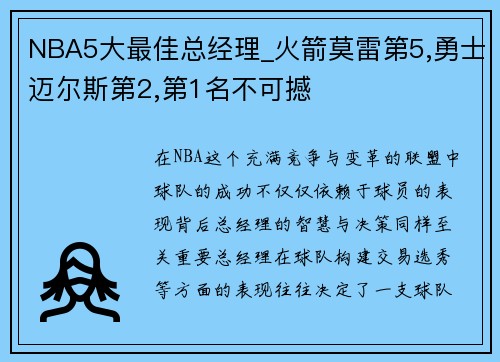 NBA5大最佳总经理_火箭莫雷第5,勇士迈尔斯第2,第1名不可撼

在NBA这个充满竞争与变革的联盟中球队的成功不仅仅依赖于球员的表现背后总经理的智慧与决策同样至关重要总经理在球队构建交易选秀等方面的表现往往决定了一支球队